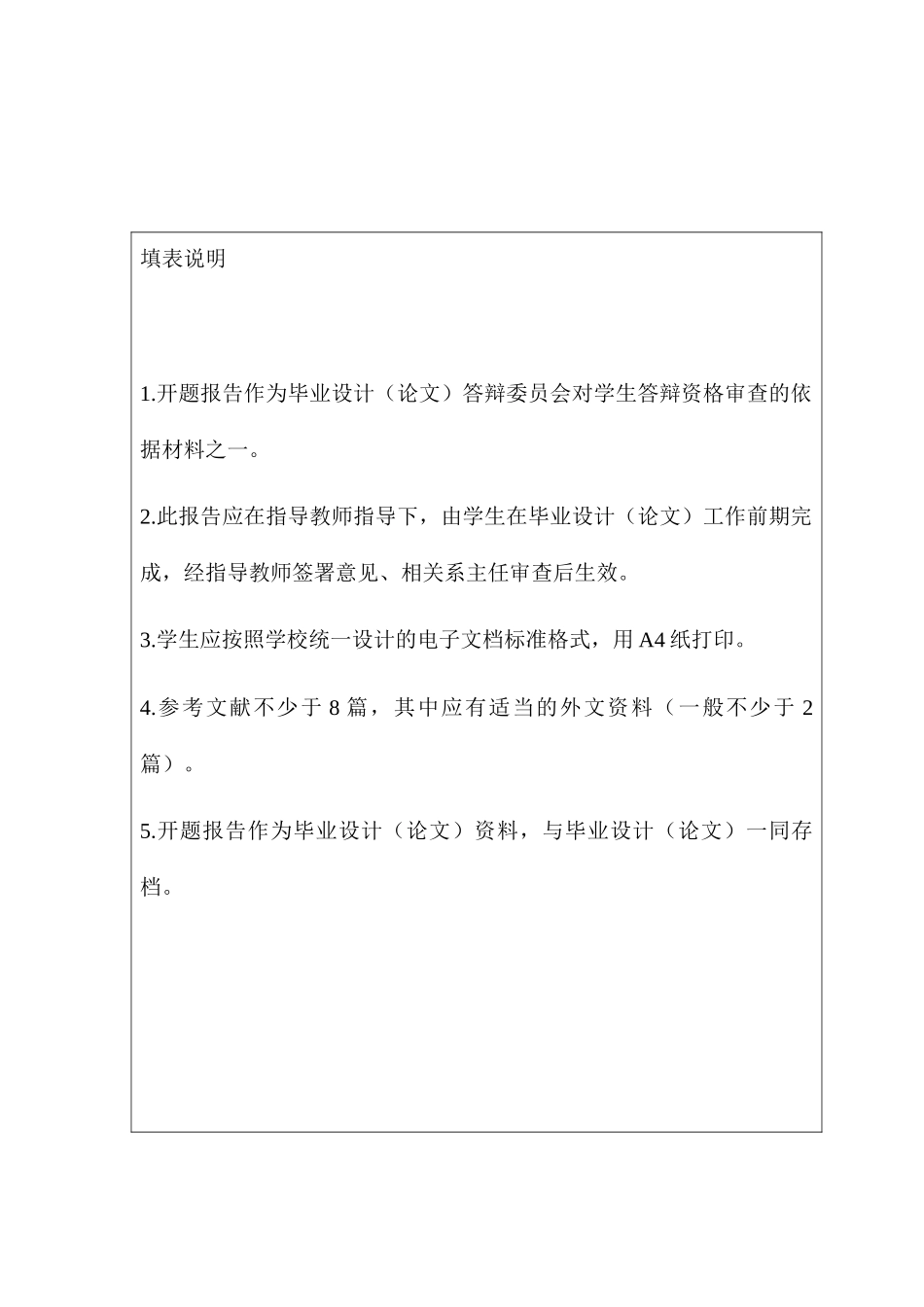 填表说明

1.开题报告作为毕业设计（论文）答辩委员会对学生答辩资格审查的依据材料之一。

2.此报告应在指导教师指导下，由学生在毕业设计（论文）工作前期完成，经指导教师签署意见、相关系主任审查后生效。

3.学生应按照学校统一设计的电子文档标准格式，用A4纸打印。

4.参考文献不少于8篇，其中应有适当的外文资料（一般不少于2篇）。

5.开题报告作为毕业设计（论文）资料，与毕业设计（论文）一同存档。